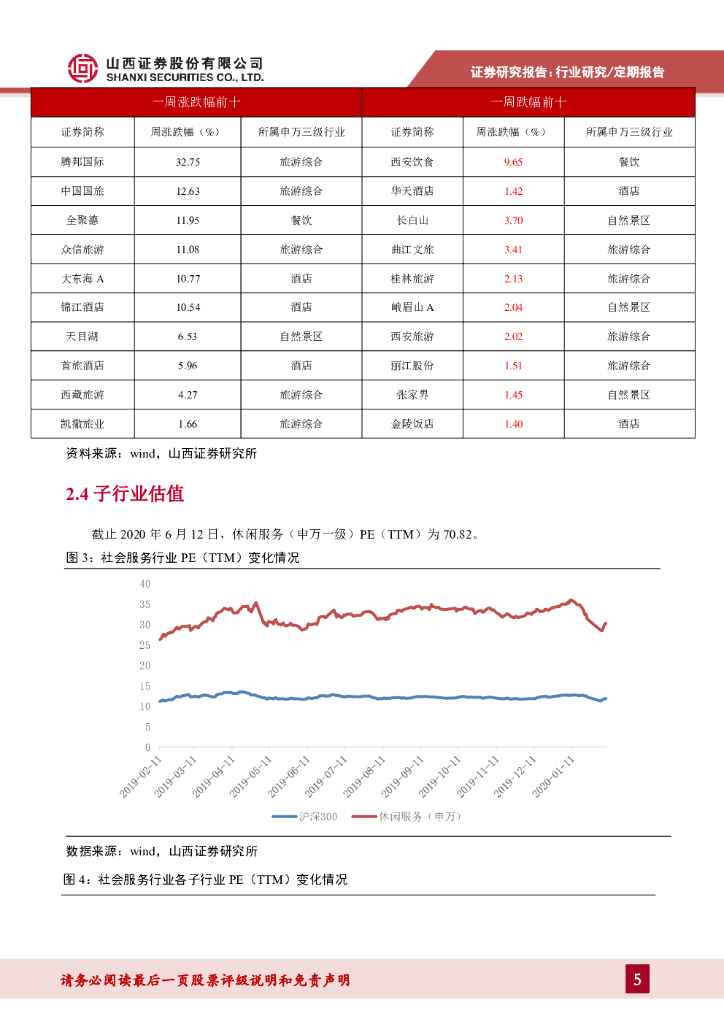 山西证券股份有限公司
SHANXI SECURITIES CO., LTD.

证券研究报告：行业研究/定期报告

| 一周涨跌幅前十 | | | 一周跌幅前十 | | |
|---|---|---|---|---|---|
| 证券简称 | 周涨跌幅（%） | 所属申万三级行业 | 证券简称 | 周涨跌幅（%） | 所属申万三级行业 |
| 腾邦国际 | 32.75 | 旅游综合 | 西安饮食 | 9.65 | 餐饮 |
| 中国国旅 | 12.63 | 旅游综合 | 华天酒店 | 1.42 | 酒店 |
| 全聚德 | 11.95 | 餐饮 | 长白山 | 3.70 | 自然景区 |
| 众信旅游 | 11.08 | 旅游综合 | 曲江文旅 | 3.41 | 旅游综合 |
| 大东海 A | 10.77 | 酒店 | 桂林旅游 | 2.13 | 旅游综合 |
| 锦江酒店 | 10.54 | 酒店 | 峨眉山 A | 2.04 | 自然景区 |
| 天目湖 | 6.53 | 自然景区 | 西安旅游 | 2.02 | 旅游综合 |
| 首旅酒店 | 5.96 | 酒店 | 丽江股份 | 1.51 | 旅游综合 |
| 西藏旅游 | 4.27 | 旅游综合 | 张家界 | 1.45 | 自然景区 |
| 凯撒旅业 | 1.66 | 旅游综合 | 金陵饭店 | 1.40 | 酒店 |

资料来源：wind，山西证券研究所

2.4 子行业估值

截止 2020 年 6 月 12 日，休闲服务（申万一级）PE（TTM）为 70.82。

图 3：社会服务行业 PE（TTM）变化情况

40
35
30
25
20
15
10
5
0
2019-02-11
2019-03-11
2019-04-11
2019-05-11
2019-06-11
2019-07-11
2019-08-11
2019-09-11
2019-10-11
2019-11-11
2019-12-11
2020-01-11

沪深300
休闲服务（申万）

数据来源：wind，山西证券研究所

图 4：社会服务行业各子行业 PE（TTM）变化情况

请务必阅读最后一页股票评级说明和免责声明

5